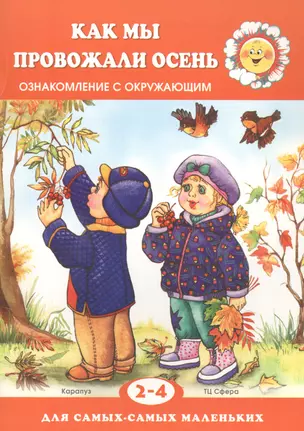 КАК МЫ ПРОВОЖАЛИ ОСЕНЬ

ОЗНАКОМЛЕНИЕ С ОКРУЖАЮЩИМ

Карапуз

2-4

ТЦ Сфера

ДЛЯ САМЫХ-САМЫХ МАЛЕНЬКИХ